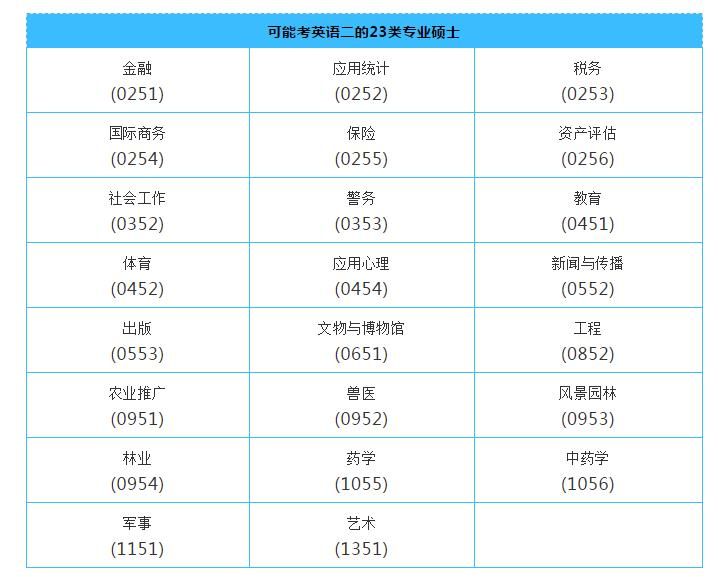 | 可能考英语二的23类专业硕士 | | |
|---|---|---|
| 金融 (0251) | 应用统计 (0252) | 税务 (0253) |
| 国际商务 (0254) | 保险 (0255) | 资产评估 (0256) |
| 社会工作 (0352) | 警务 (0353) | 教育 (0451) |
| 体育 (0452) | 应用心理 (0454) | 新闻与传播 (0552) |
| 出版 (0553) | 文物与博物馆 (0651) | 工程 (0852) |
| 农业推广 (0951) | 兽医 (0952) | 风景园林 (0953) |
| 林业 (0954) | 药学 (1055) | 中药学 (1056) |
| 军事 (1151) | 艺术 (1351) | |